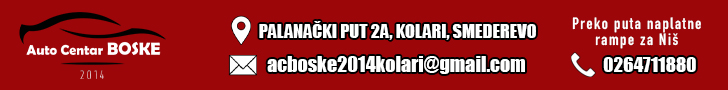 Auto Centar BOSKE
2014

PALANAČKI PUT 2A, KOLARI, SMEDEREVO

acboske2014kolari@gmail.com

Preko puta naplatne rampe za Niš

0264711880